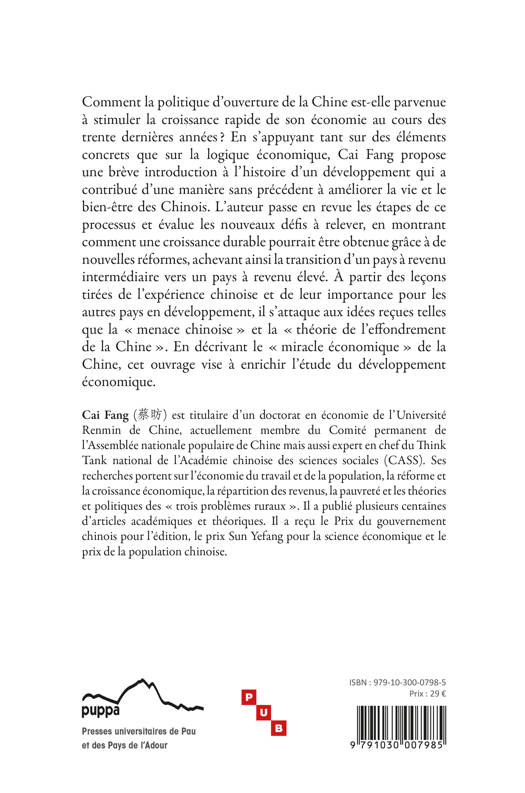 Comment la politique d'ouverture de la Chine est-elle parvenue à stimuler la croissance rapide de son économie au cours des trente dernières années ? En s'appuyant tant sur des éléments concrets que sur la logique économique, Cai Fang propose une brève introduction à l'histoire d'un développement qui a contribué d'une manière sans précédent à améliorer la vie et le bien-être des Chinois. L'auteur passe en revue les étapes de ce processus et évalue les nouveaux défis à relever, en montrant comment une croissance durable pourrait être obtenue grâce à de nouvelles réformes, achevant ainsi la transition d'un pays à revenu intermédiaire vers un pays à revenu élevé. À partir des leçons tirées de l'expérience chinoise et de leur importance pour les autres pays en développement, il s'attaque aux idées reçues telles que la « menace chinoise » et la « théorie de l'effondrement de la Chine ». En décrivant le « miracle économique » de la Chine, cet ouvrage vise à enrichir l'étude du développement économique.

Cai Fang (蔡昉) est titulaire d'un doctorat en économie de l'Université Renmin de Chine, actuellement membre du Comité permanent de l'Assemblée nationale populaire de Chine mais aussi expert en chef du Think Tank national de l'Académie chinoise des sciences sociales (CASS). Ses recherches portent sur l'économie du travail et de la population, la réforme et la croissance économique, la répartition des revenus, la pauvreté et les théories et politiques des « trois problèmes ruraux ». Il a publié plusieurs centaines d'articles académiques et théoriques. Il a reçu le Prix du gouvernement chinois pour l'édition, le prix Sun Yefang pour la science économique et le prix de la population chinoise.

puppa
Presses universitaires de Pau et des Pays de l'Adour

P U B

ISBN : 979-10-300-0798-5
Prix : 29 €

9 791030 007985